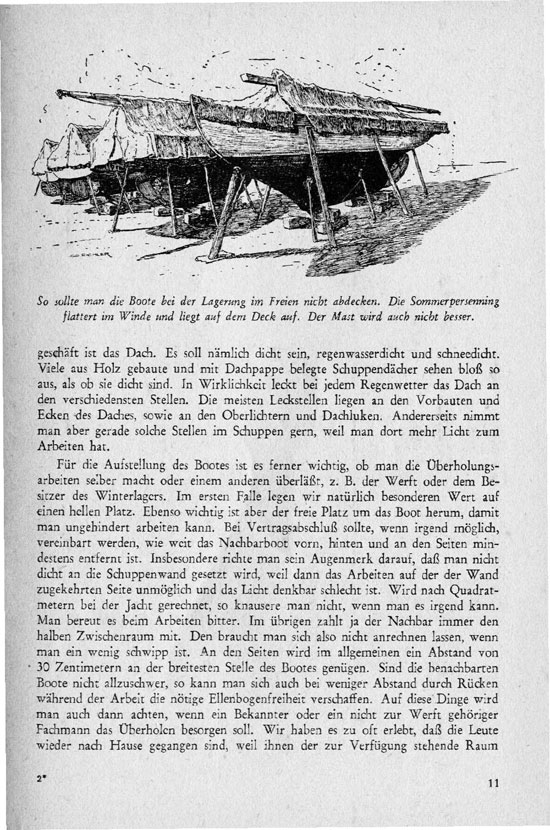 So sollte man die Boote bei der Lagerung im Freien nicht abdecken. Die Sommerpersenning flattert im Winde und liegt auf dem Deck auf. Der Mast wird auch nicht besser.

geschäft ist das Dach. Es soll nämlich dicht sein, regenwasserdicht und schneedicht. Viele aus Holz gebaute und mit Dachpappe belegte Schuppendächer sehen bloß so aus, als ob sie dicht sind. In Wirklichkeit leckt bei jedem Regenwetter das Dach an den verschiedensten Stellen. Die meisten Leckstellen liegen an den Vorbauten und Ecken des Daches, sowie an den Oberlichtern und Dachluken. Andererseits nimmt man aber gerade solche Stellen im Schuppen gern, weil man dort mehr Licht zum Arbeiten hat.

Für die Aufstellung des Bootes ist es ferner wichtig, ob man die Überholungsarbeiten selber macht oder einem anderen überläßt, z. B. der Werft oder dem Besitzer des Winterlagers. Im ersten Falle legen wir natürlich besonderen Wert auf einen hellen Platz. Ebenso wichtig ist aber der freie Platz um das Boot herum, damit man ungehindert arbeiten kann. Bei Vertragsabschluß sollte, wenn irgend möglich, vereinbart werden, wie weit das Nachbarboot vorn, hinten und an den Seiten mindestens entfernt ist. Insbesondere richte man sein Augenmerk darauf, daß man nicht dicht an die Schuppenwand gesetzt wird, weil dann das Arbeiten auf der der Wand zugekehrten Seite unmöglich und das Licht denkbar schlecht ist. Wird nach Quadratmetern bei der Jacht gerechnet, so knausere man nicht, wenn man es irgend kann. Man bereut es beim Arbeiten bitter. Im übrigen zahlt ja der Nachbar immer den halben Zwischenraum mit. Den braucht man sich also nicht anrechnen lassen, wenn man ein wenig schwipp ist. An den Seiten wird im allgemeinen ein Abstand von 30 Zentimetern an der breitesten Stelle des Bootes genügen. Sind die benachbarten Boote nicht allzuschwer, so kann man sich auch bei weniger Abstand durch Rücken während der Arbeit die nötige Ellenbogenfreiheit verschaffen. Auf diese Dinge wird man auch dann achten, wenn ein Bekannter oder ein nicht zur Werft gehöriger Fachmann das Überholen besorgen soll. Wir haben es zu oft erlebt, daß die Leute wieder nach Hause gegangen sind, weil ihnen der zur Verfügung stehende Raum

2* 11